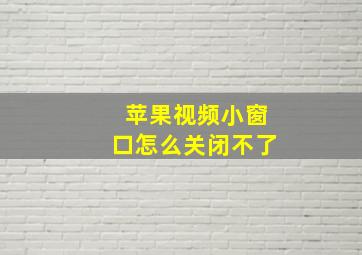 苹果视频小窗口怎么关闭不了